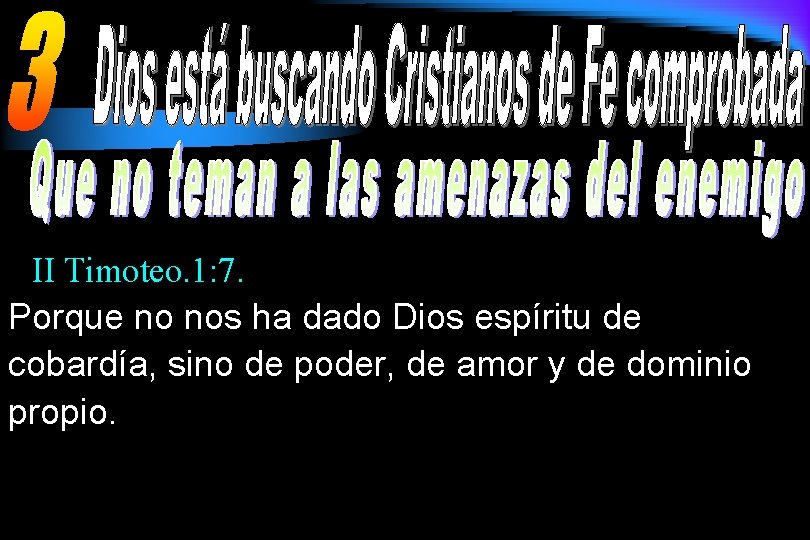 3 Dios está buscando Cristianos de Fe comprobada
Que no teman a las amenazas del enemigo

II Timoteo.1:7.
Porque no nos ha dado Dios espíritu de cobardía, sino de poder, de amor y de dominio propio.